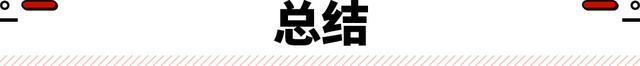 总结